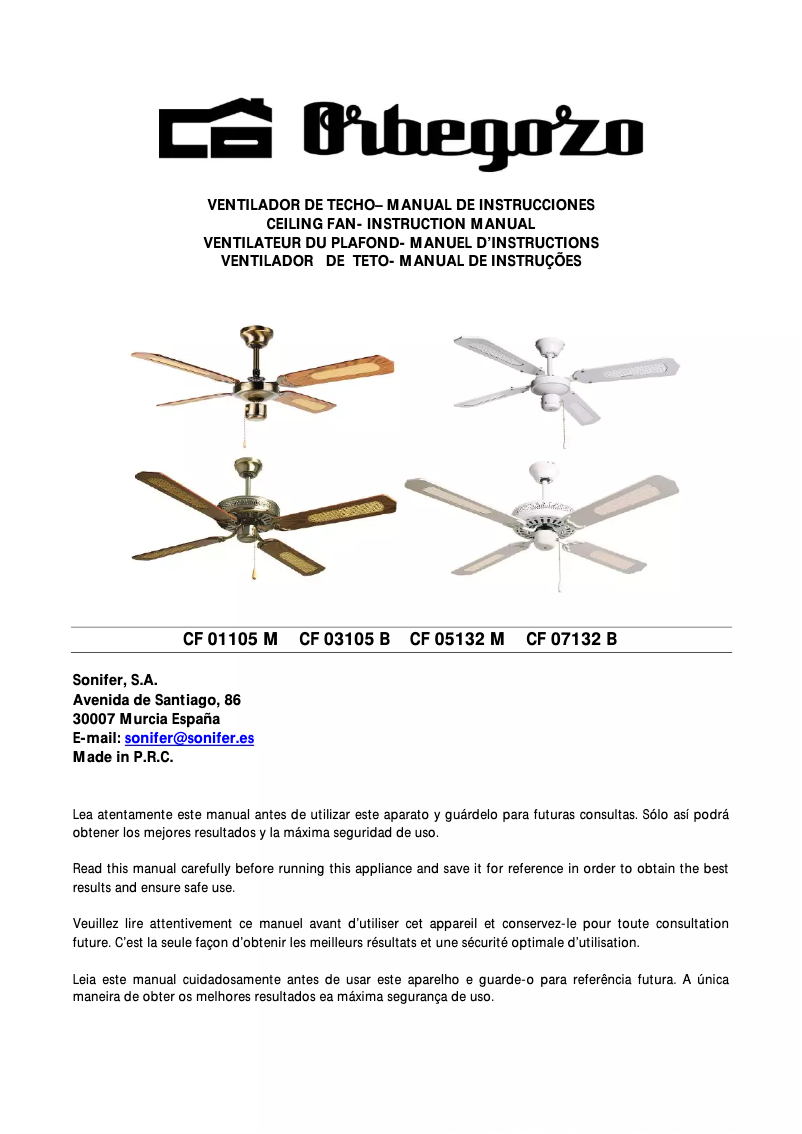 Orbegozo

VENTILADOR DE TECHO– MANUAL DE INSTRUCCIONES
CEILING FAN- INSTRUCTION MANUAL
VENTILATEUR DU PLAFOND- MANUEL D'INSTRUCTIONS
VENTILADOR DE TETO- MANUAL DE INSTRUÇÕES

CF 01105 M CF 03105 B CF 05132 M CF 07132 B

Sonifer, S.A.
Avenida de Santiago, 86
30007 Murcia España
E-mail: sonifer@sonifer.es
Made in P.R.C.

Lea atentamente este manual antes de utilizar este aparato y guárdelo para futuras consultas. Sólo así podrá obtener los mejores resultados y la máxima seguridad de uso.

Read this manual carefully before running this appliance and save it for reference in order to obtain the best results and ensure safe use.

Veuillez lire attentivement ce manuel avant d'utiliser cet appareil et conservez-le pour toute consultation future. C'est la seule façon d'obtenir les meilleurs résultats et une sécurité optimale d'utilisation.

Leia este manual cuidadosamente antes de usar este aparelho e guarde-o para referência futura. A única maneira de obter os melhores resultados ea máxima segurança de uso.